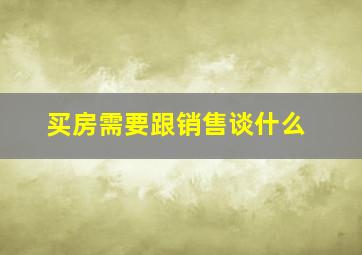 买房需要跟销售谈什么